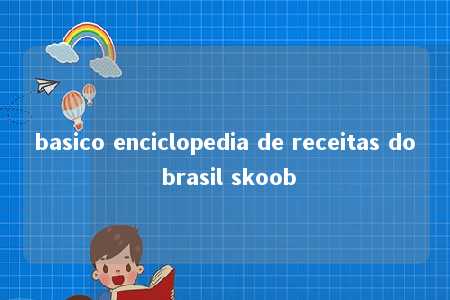 basico enciclopedia de receitas do brasil skoob